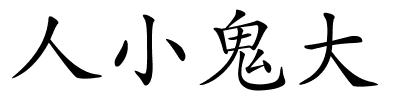 人小鬼大